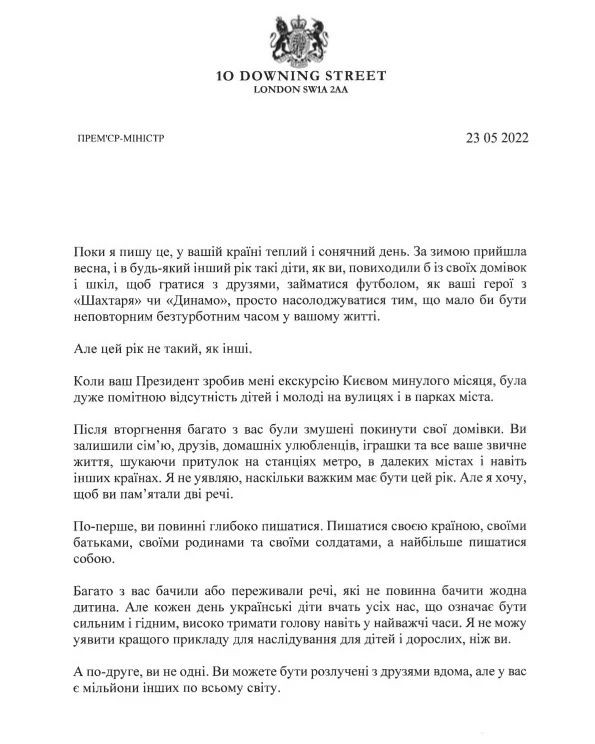 10 DOWNING STREET
LONDON SW1A 2AA

ПРЕМ'ЄР-МІНІСТР

23 05 2022

Поки я пишу це, у вашій країні теплий і сонячний день. За зимою прийшла весна, і в будь-який інший рік такі діти, як ви, повиходили б із своїх домівок і шкіл, щоб гратися з друзями, займатися футболом, як ваші герої з «Шахтаря» чи «Динамо», просто насолоджуватися тим, що мало би бути неповторним безтурботним часом у вашому житті.

Але цей рік не такий, як інші.

Коли ваш Президент зробив мені екскурсію Києвом минулого місяця, була дуже помітною відсутність дітей і молоді на вулицях і в парках міста.

Після вторгнення багато з вас були змушені покинути свої домівки. Ви залишили сім'ю, друзів, домашніх улюбленців, іграшки та все ваше звичне життя, шукаючи притулок на станціях метро, в далеких містах і навіть інших країнах. Я не уявляю, наскільки важким має бути цей рік. Але я хочу, щоб ви пам'ятали дві речі.

По-перше, ви повинні глибоко пишатися. Пишатися своєю країною, своїми батьками, своїми родинами та своїми солдатами, а найбільше пишатися собою.

Багато з вас бачили або переживали речі, які не повинна бачити жодна дитина. Але кожен день українські діти вчать усіх нас, що означає бути сильним і гідним, високо тримати голову навіть у найважчі часи. Я не можу уявити кращого прикладу для наслідування для дітей і дорослих, ніж ви.

А по-друге, ви не одні. Ви можете бути розлучені з друзями вдома, але у вас є мільйони інших по всьому світу.